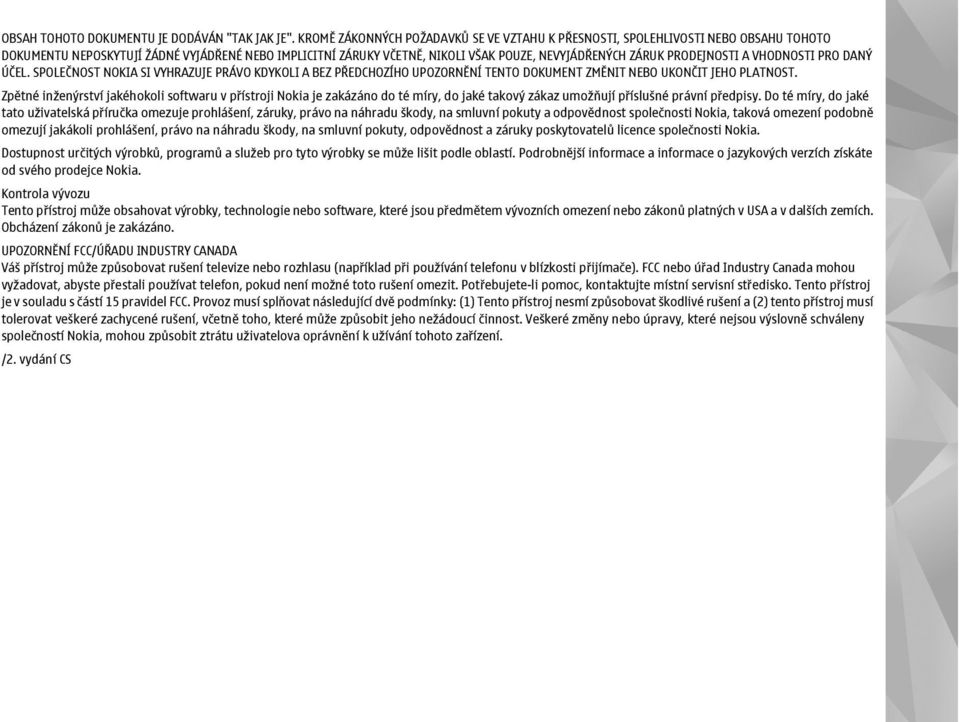 OBSAH TOHOTO DOKUMENTU JE DODÁVÁN "TAK JAK JE". KROMĚ ZÁKONNÝCH POŽADAVKŮ SE VE VZTAHU K PŘESNOSTI, SPOLEHLIVOSTI NEBO OBSAHU TOHOTO DOKUMENTU NEPOSKYTUJÍ ŽÁDNÉ VYJÁDŘENÉ NEBO IMPLICITNÍ ZÁRUKY VČETNĚ, NIKOLI VŠAK POUZE, NEVYJÁDŘENÝCH ZÁRUK PRODEJNOSTI A VHODNOSTI PRO DANÝ ÚČEL. SPOLEČNOST NOKIA SI VYHRAZUJE PRÁVO KDYKOLI A BEZ PŘEDCHOZÍHO UPOZORNĚNÍ TENTO DOKUMENT ZMĚNIT NEBO UKONČIT JEHO PLATNOST.

Zpětné inženýrství jakéhokoli softwaru v přístroji Nokia je zakázáno do té míry, do jaké takový zákaz umožňují příslušné právní předpisy. Do té míry, do jaké tato uživatelská příručka omezuje prohlášení, záruky, právo na náhradu škody, na smluvní pokuty a odpovědnost společnosti Nokia, taková omezení podobně omezují jakákoli prohlášení, právo na náhradu škody, na smluvní pokuty, odpovědnost a záruky poskytovatelů licence společnosti Nokia.

Dostupnost určitých výrobků, programů a služeb pro tyto výrobky se může lišit podle oblastí. Podrobnější informace a informace o jazykových verzích získáte od svého prodejce Nokia.

Kontrola vývozu
Tento přístroj může obsahovat výrobky, technologie nebo software, které jsou předmětem vývozních omezení nebo zákonů platných v USA a v dalších zemích. Obcházení zákonů je zakázáno.

UPOZORNĚNÍ FCC/ÚŘADU INDUSTRY CANADA
Váš přístroj může způsobovat rušení televize nebo rozhlasu (například při používání telefonu v blízkosti přijímače). FCC nebo úřad Industry Canada mohou vyžadovat, abyste přestali používat telefon, pokud není možné toto rušení omezit. Potřebujete-li pomoc, kontaktujte místní servisní středisko. Tento přístroj je v souladu s částí 15 pravidel FCC. Provoz musí splňovat následující dvě podmínky: (1) Tento přístroj nesmí způsobovat škodlivé rušení a (2) tento přístroj musí tolerovat veškeré zachycené rušení, včetně toho, které může způsobit jeho nežádoucí činnost. Veškeré změny nebo úpravy, které nejsou výslovně schváleny společností Nokia, mohou způsobit ztrátu uživatelova oprávnění k užívání tohoto zařízení.

/2. vydání CS